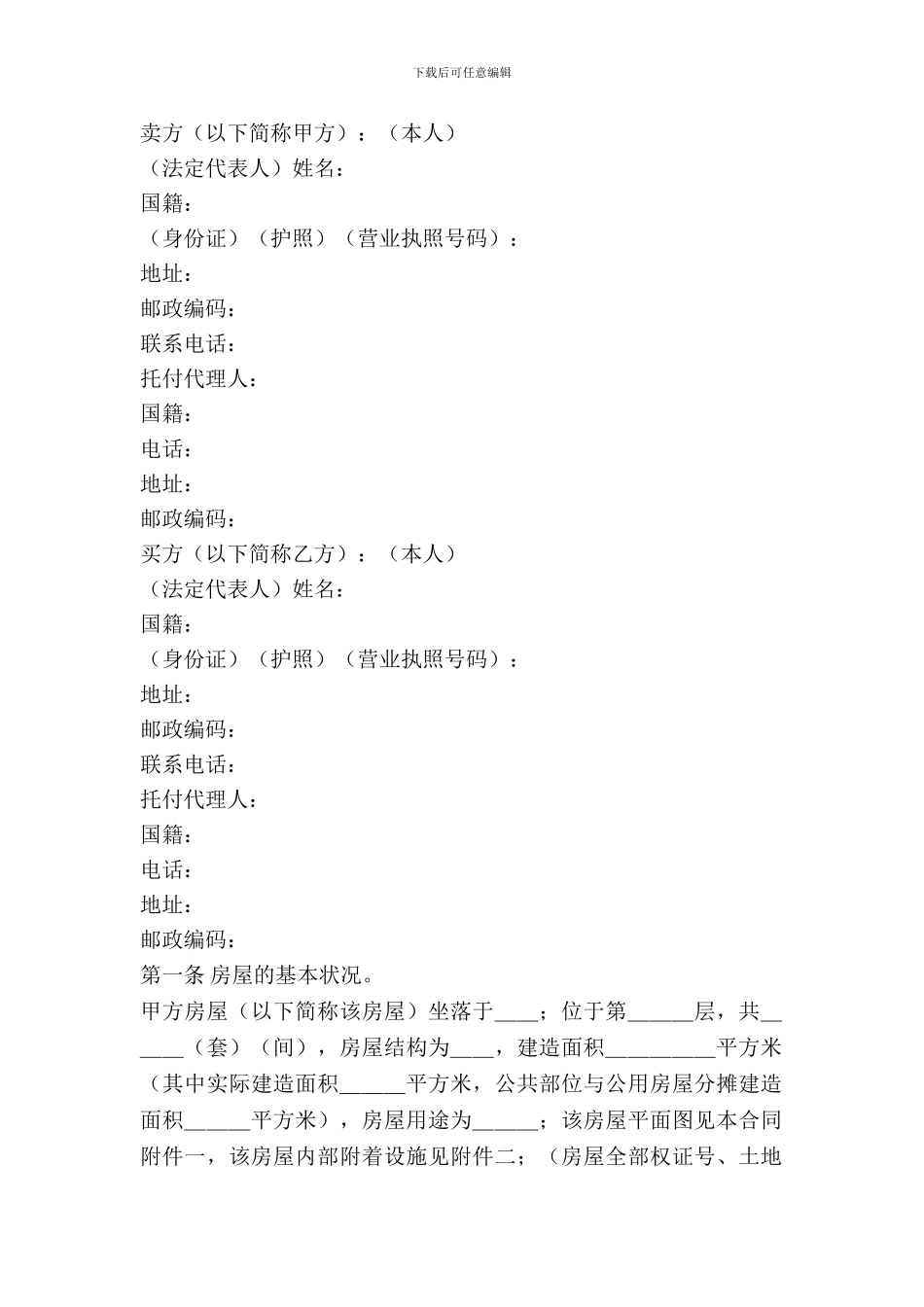 下载后可任意编辑

卖方（以下简称甲方）：（本人）
（法定代表人）姓名：
国籍：
（身份证）（护照）（营业执照号码）：
地址：
邮政编码：
联系电话：
托付代理人：
国籍：
电话：
地址：
邮政编码：
买方（以下简称乙方）：（本人）
（法定代表人）姓名：
国籍：
（身份证）（护照）（营业执照号码）：
地址：
邮政编码：
联系电话：
托付代理人：
国籍：
电话：
地址：
邮政编码：
第一条 房屋的基本状况。
甲方房屋（以下简称该房屋）坐落于____；位于第______层，共______（套）（间），房屋结构为____，建造面积__________平方米（其中实际建造面积______平方米，公共部位与公用房屋分摊建造面积______平方米），房屋用途为______；该房屋平面图见本合同附件一，该房屋内部附着设施见附件二；（房屋全部权证号、土地